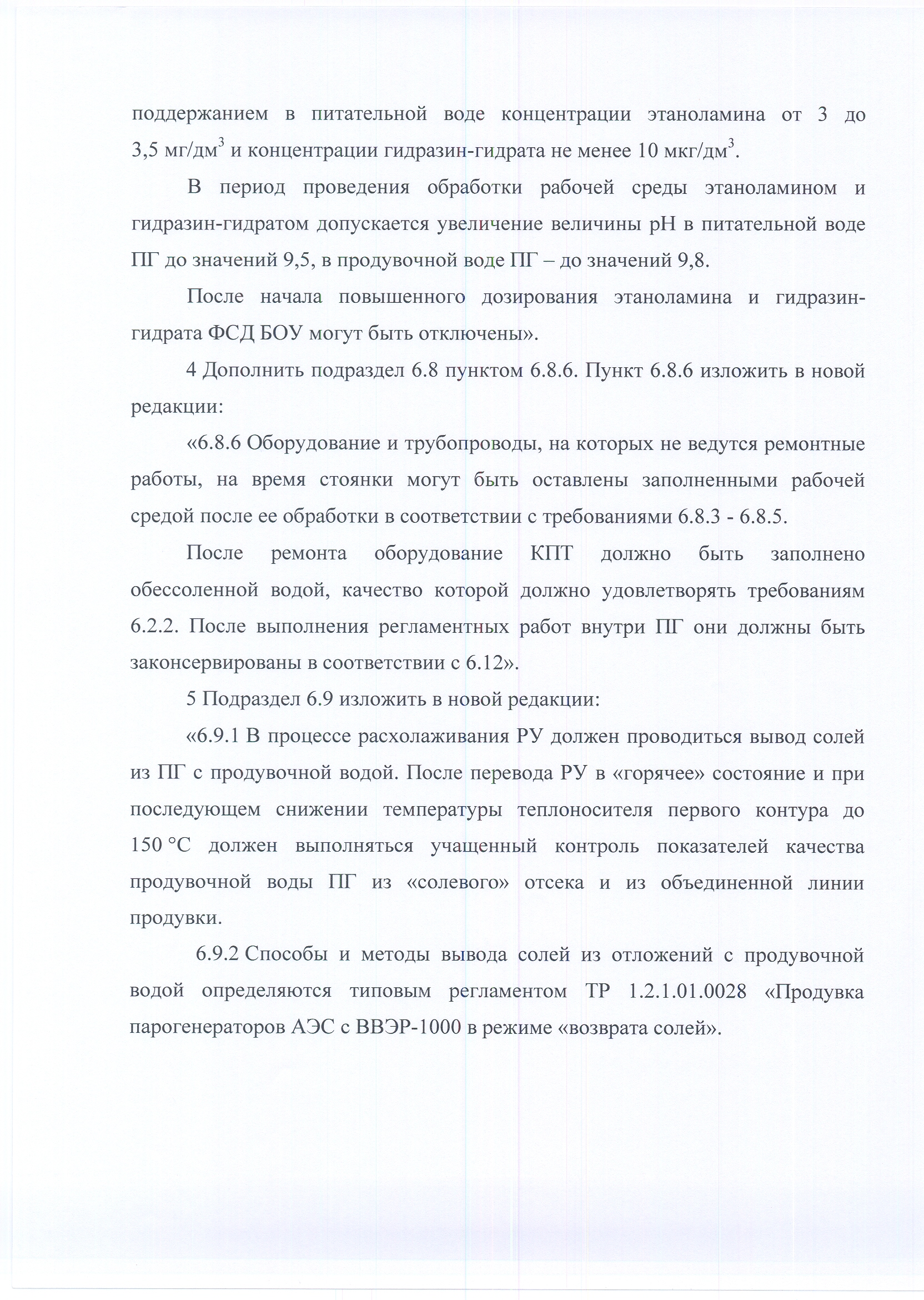 поддержанием в питательной воде концентрации этаноламина от 3 до 3,5 мг/дм$^3$ и концентрации гидразин-гидрата не менее 10 мкг/дм$^3$.

В период проведения обработки рабочей среды этаноламином и гидразин-гидратом допускается увеличение величины pH в питательной воде ПГ до значений 9,5, в продувочной воде ПГ – до значений 9,8.

После начала повышенного дозирования этаноламина и гидразин-гидрата ФСД БОУ могут быть отключены».

4 Дополнить подраздел 6.8 пунктом 6.8.6. Пункт 6.8.6 изложить в новой редакции:

«6.8.6 Оборудование и трубопроводы, на которых не ведутся ремонтные работы, на время стоянки могут быть оставлены заполненными рабочей средой после ее обработки в соответствии с требованиями 6.8.3 - 6.8.5.

После ремонта оборудование КПТ должно быть заполнено обессоленной водой, качество которой должно удовлетворять требованиям 6.2.2. После выполнения регламентных работ внутри ПГ они должны быть законсервированы в соответствии с 6.12».

5 Подраздел 6.9 изложить в новой редакции:

«6.9.1 В процессе расхолаживания РУ должен проводиться вывод солей из ПГ с продувочной водой. После перевода РУ в «горячее» состояние и при последующем снижении температуры теплоносителя первого контура до 150 °С должен выполняться учащенный контроль показателей качества продувочной воды ПГ из «солевого» отсека и из объединенной линии продувки.

6.9.2 Способы и методы вывода солей из отложений с продувочной водой определяются типовым регламентом ТР 1.2.1.01.0028 «Продувка парогенераторов АЭС с ВВЭР-1000 в режиме «возврата солей».